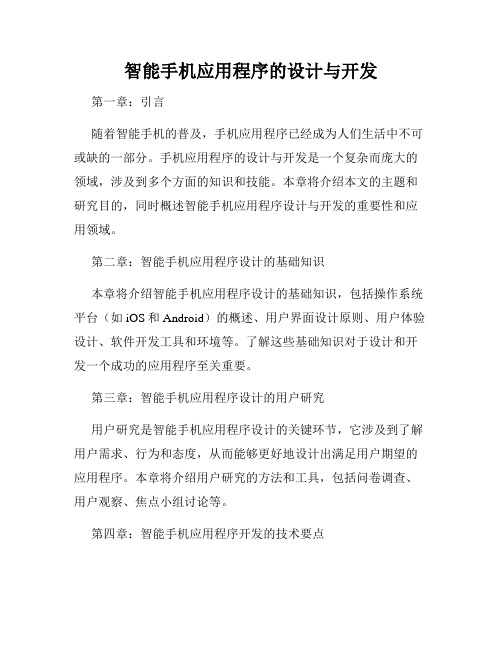 智能手机应用程序的设计与开发

第一章：引言

随着智能手机的普及，手机应用程序已经成为人们生活中不可或缺的一部分。手机应用程序的设计与开发是一个复杂而庞大的领域，涉及到多个方面的知识和技能。本章将介绍本文的主题和研究目的，同时概述智能手机应用程序设计与开发的重要性和应用领域。

第二章：智能手机应用程序设计的基础知识

本章将介绍智能手机应用程序设计的基础知识，包括操作系统平台（如 iOS 和 Android）的概述、用户界面设计原则、用户体验设计、软件开发工具和环境等。了解这些基础知识对于设计和开发一个成功的应用程序至关重要。

第三章：智能手机应用程序设计的用户研究

用户研究是智能手机应用程序设计的关键环节，它涉及到了解用户需求、行为和态度，从而能够更好地设计出满足用户期望的应用程序。本章将介绍用户研究的方法和工具，包括问卷调查、用户观察、焦点小组讨论等。

第四章：智能手机应用程序开发的技术要点